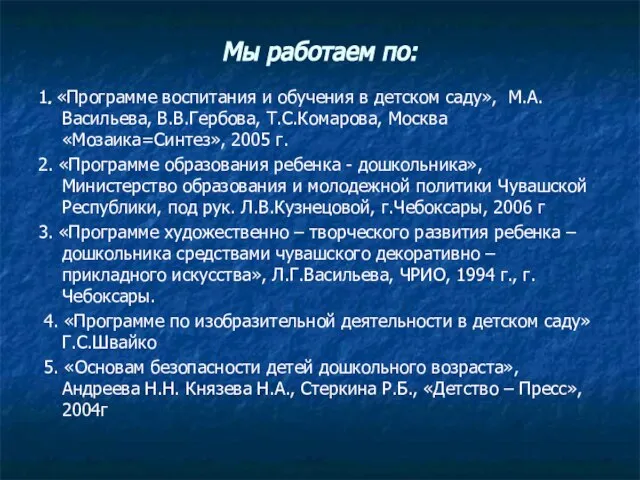 Мы работаем по:

1. «Программе воспитания и обучения в детском саду», М.А. Васильева, В.В.Гербова, Т.С.Комарова, Москва «Мозаика=Синтез», 2005 г.

2. «Программе образования ребенка - дошкольника», Министерство образования и молодежной политики Чувашской Республики, под рук. Л.В.Кузнецовой, г.Чебоксары, 2006 г

3. «Программе художественно – творческого развития ребенка – дошкольника средствами чувашского декоративно – прикладного искусства», Л.Г.Васильева, ЧРИО, 1994 г., г. Чебоксары.

4. «Программе по изобразительной деятельности в детском саду» Г.С.Швайко

5. «Основам безопасности детей дошкольного возраста», Андреева Н.Н. Князева Н.А., Стеркина Р.Б., «Детство – Пресс», 2004г